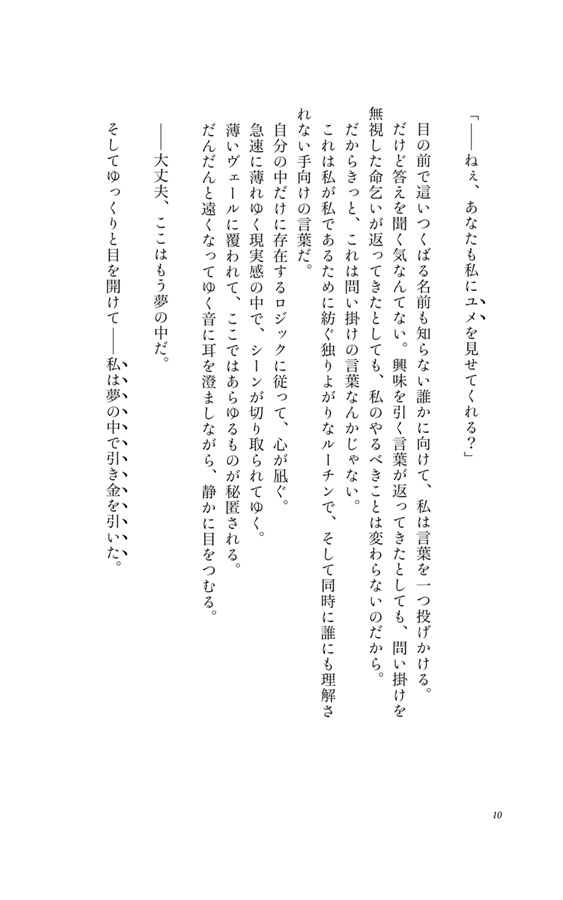 「――ねぇ、あなたも私にユメを見せてくれる？」

目の前で這いつくばる名前も知らない誰かに向けて、私は言葉を一つ投げかける。
だけど答えを聞く気なんてない。興味を引く言葉が返ってきたとしても、問い掛けを無視した命乞いが返ってきたとしても、私のやるべきことは変わらないのだから。
だからきっと、これは問い掛けの言葉なんかじゃない。
これは私が私であるために紡ぐ独りよがりなルーチンで、そして同時に誰にも理解されない手向けの言葉だ。
自分の中だけに存在するロジックに従って、心が凪ぐ。
急速に薄れゆく現実感の中で、シーンが切り取られてゆく。
薄いヴェールに覆われて、ここではあらゆるものが秘匿される。
だんだんと遠くなってゆく音に耳を澄ましながら、静かに目をつむる。

――大丈夫、ここはもう夢の中だ。

そしてゆっくりと目を開けて――私は夢の中で引き金を引いた。

10